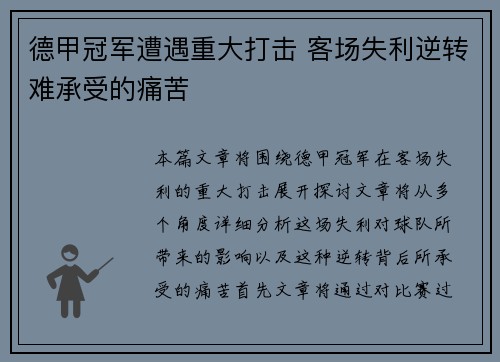 德甲冠军遭遇重大打击 客场失利逆转难承受的痛苦

本篇文章将围绕德甲冠军在客场失利的重大打击展开探讨文章将从多个角度详细分析这场失利对球队所带来的影响以及这种逆转背后所承受的痛苦首先文章将通过对比赛过